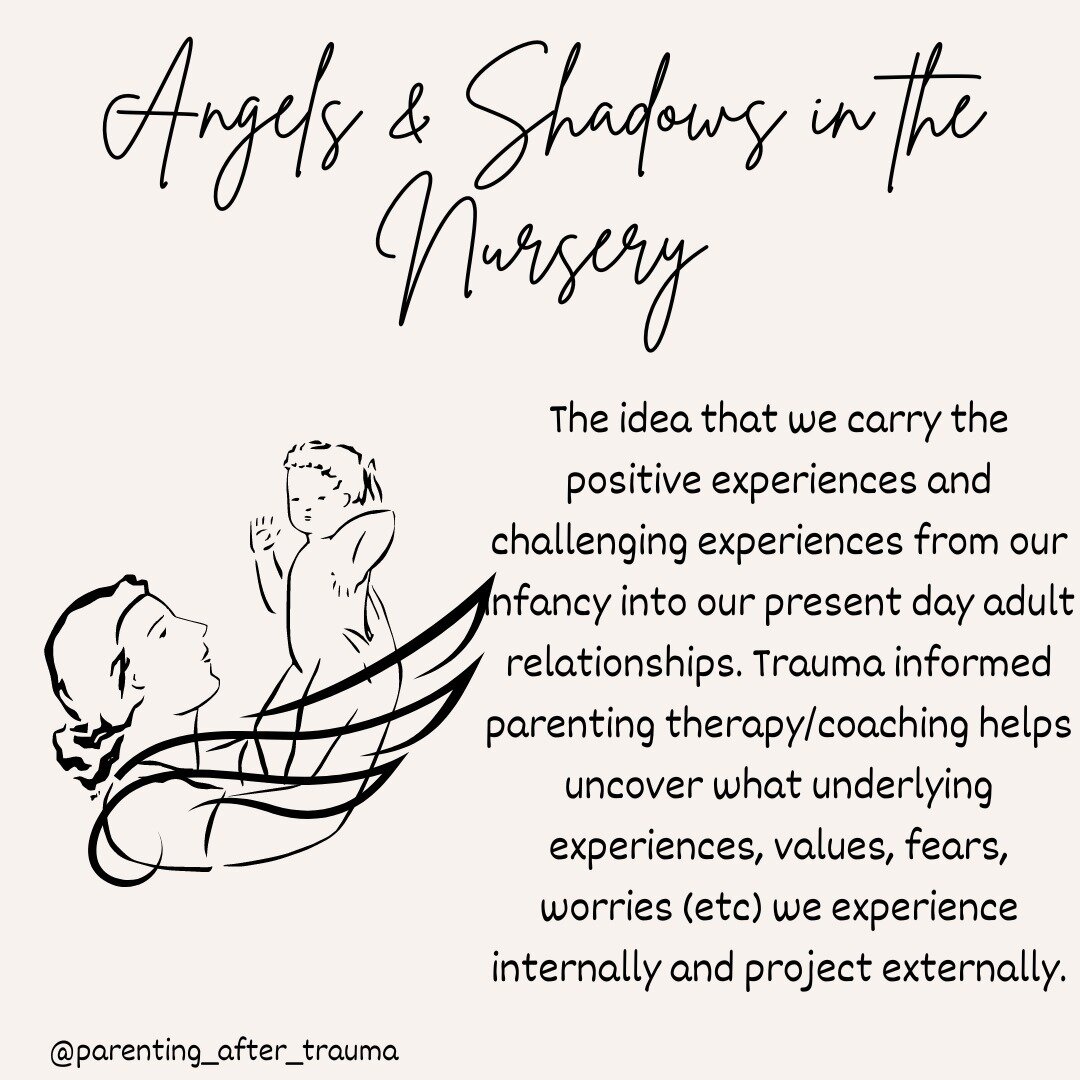 Angels & Shadows in the Nursery

The idea that we carry the positive experiences and challenging experiences from our infancy into our present day adult relationships. Trauma informed parenting therapy/coaching helps uncover what underlying experiences, values, fears, worries (etc) we experience internally and project externally.

@parenting_after_trauma